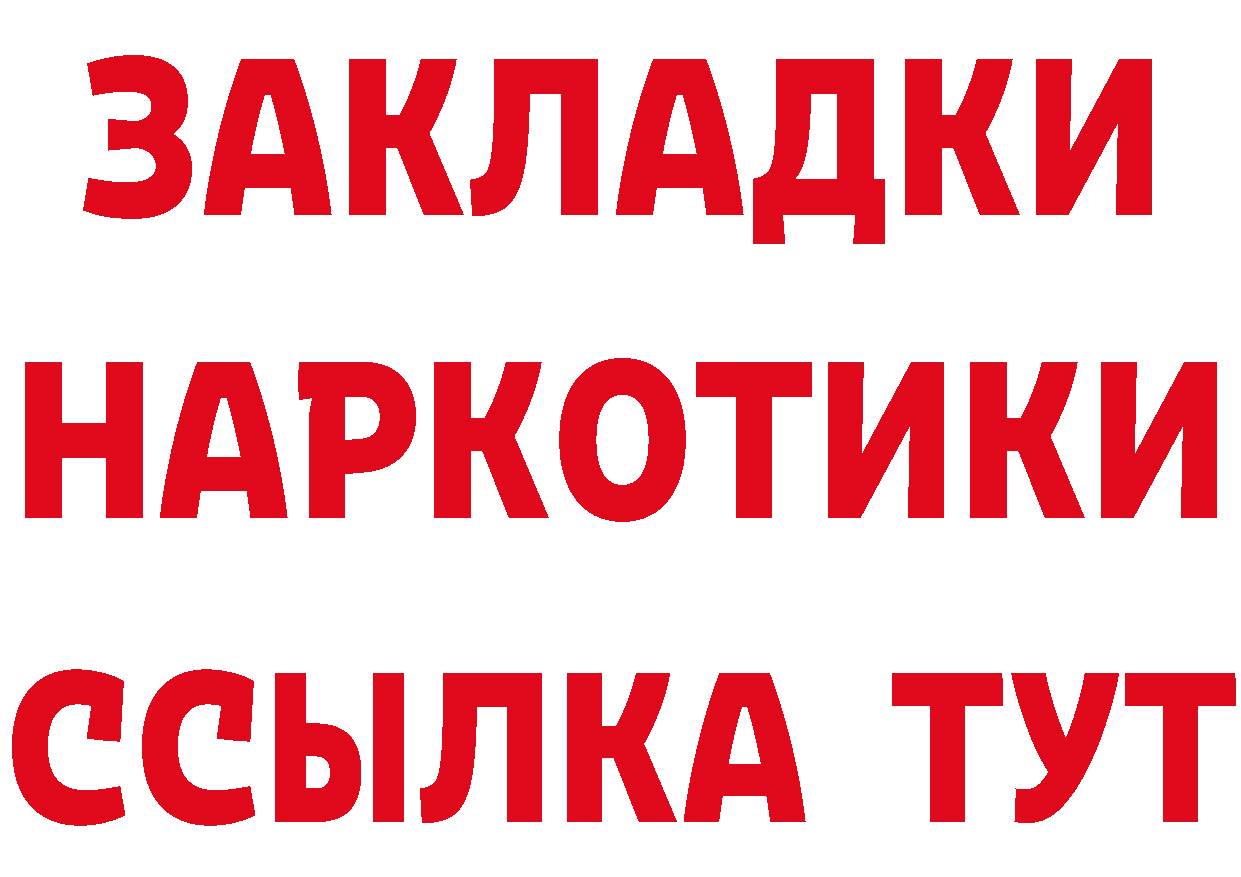 ЗАКЛАДКИ НАРКОТИКИ ССЫЛКА ТУТ